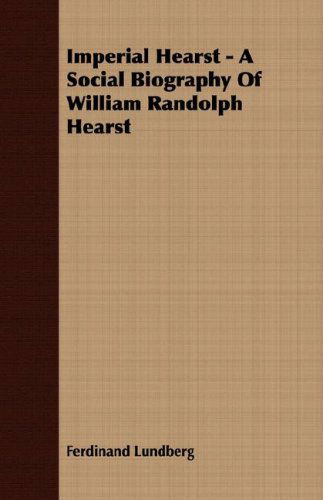 Imperial Hearst - A Social Biography Of William Randolph Hearst

Ferdinand Lundberg